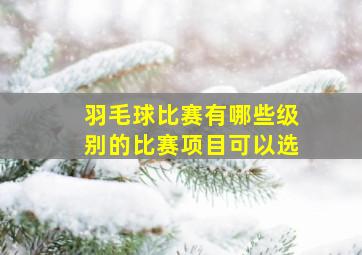 羽毛球比赛有哪些级别的比赛项目可以选